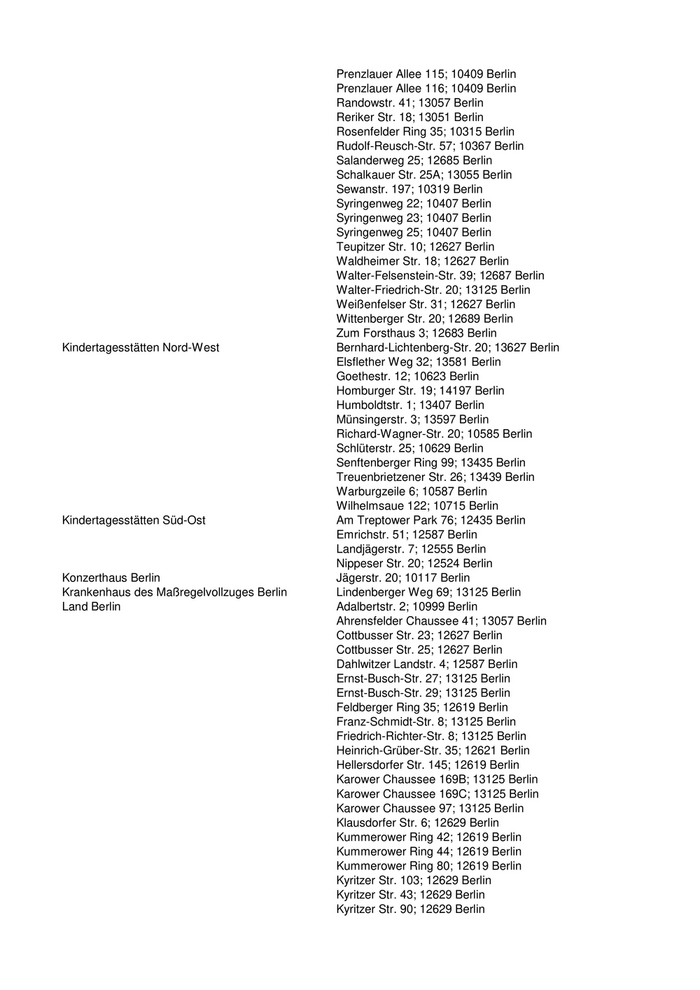 | | |
|---|---|
| | Prenzlauer Allee 115; 10409 Berlin |
| | Prenzlauer Allee 116; 10409 Berlin |
| | Randowstr. 41; 13057 Berlin |
| | Reriker Str. 18; 13051 Berlin |
| | Rosenfelder Ring 35; 10315 Berlin |
| | Rudolf-Reusch-Str. 57; 10367 Berlin |
| | Salanderweg 25; 12685 Berlin |
| | Schalkauer Str. 25A; 13055 Berlin |
| | Sewanstr. 197; 10319 Berlin |
| | Syringenweg 22; 10407 Berlin |
| | Syringenweg 23; 10407 Berlin |
| | Syringenweg 25; 10407 Berlin |
| | Teupitzer Str. 10; 12627 Berlin |
| | Waldheimer Str. 18; 12627 Berlin |
| | Walter-Felsenstein-Str. 39; 12687 Berlin |
| | Walter-Friedrich-Str. 20; 13125 Berlin |
| | Weißenfelser Str. 31; 12627 Berlin |
| | Wittenberger Str. 20; 12689 Berlin |
| | Zum Forsthaus 3; 12683 Berlin |
| Kindertagesstätten Nord-West | Bernhard-Lichtenberg-Str. 20; 13627 Berlin |
| | Elsflether Weg 32; 13581 Berlin |
| | Goethestr. 12; 10623 Berlin |
| | Homburger Str. 19; 14197 Berlin |
| | Humboldtstr. 1; 13407 Berlin |
| | Münsingerstr. 3; 13597 Berlin |
| | Richard-Wagner-Str. 20; 10585 Berlin |
| | Schlüterstr. 25; 10629 Berlin |
| | Senftenberger Ring 99; 13435 Berlin |
| | Treuenbrietzener Str. 26; 13439 Berlin |
| | Warburgzeile 6; 10587 Berlin |
| | Wilhelmsaue 122; 10715 Berlin |
| Kindertagesstätten Süd-Ost | Am Treptower Park 76; 12435 Berlin |
| | Emrichstr. 51; 12587 Berlin |
| | Landjägerstr. 7; 12555 Berlin |
| | Nippeser Str. 20; 12524 Berlin |
| Konzerthaus Berlin | Jägerstr. 20; 10117 Berlin |
| Krankenhaus des Maßregelvollzuges Berlin | Lindenberger Weg 69; 13125 Berlin |
| Land Berlin | Adalbertstr. 2; 10999 Berlin |
| | Ahrensfelder Chaussee 41; 13057 Berlin |
| | Cottbusser Str. 23; 12627 Berlin |
| | Cottbusser Str. 25; 12627 Berlin |
| | Dahlwitzer Landstr. 4; 12587 Berlin |
| | Ernst-Busch-Str. 27; 13125 Berlin |
| | Ernst-Busch-Str. 29; 13125 Berlin |
| | Feldberger Ring 35; 12619 Berlin |
| | Franz-Schmidt-Str. 8; 13125 Berlin |
| | Friedrich-Richter-Str. 8; 13125 Berlin |
| | Heinrich-Grüber-Str. 35; 12621 Berlin |
| | Hellersdorfer Str. 145; 12619 Berlin |
| | Karower Chaussee 169B; 13125 Berlin |
| | Karower Chaussee 169C; 13125 Berlin |
| | Karower Chaussee 97; 13125 Berlin |
| | Klausdorfer Str. 6; 12629 Berlin |
| | Kummerower Ring 42; 12619 Berlin |
| | Kummerower Ring 44; 12619 Berlin |
| | Kummerower Ring 80; 12619 Berlin |
| | Kyritzer Str. 103; 12629 Berlin |
| | Kyritzer Str. 43; 12629 Berlin |
| | Kyritzer Str. 90; 12629 Berlin |